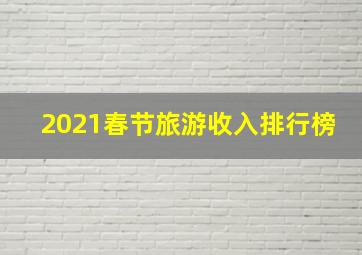 2021春节旅游收入排行榜